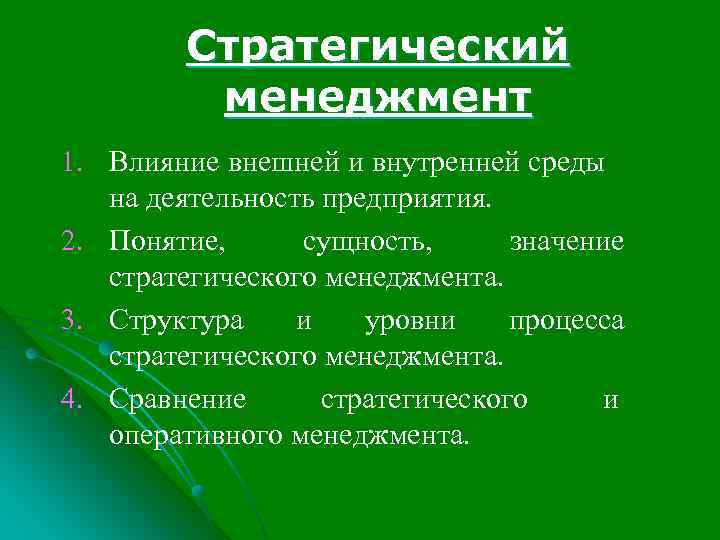 Стратегический менеджмент

1. Влияние внешней и внутренней среды на деятельность предприятия.
2. Понятие, сущность, значение стратегического менеджмента.
3. Структура и уровни процесса стратегического менеджмента.
4. Сравнение стратегического и оперативного менеджмента.